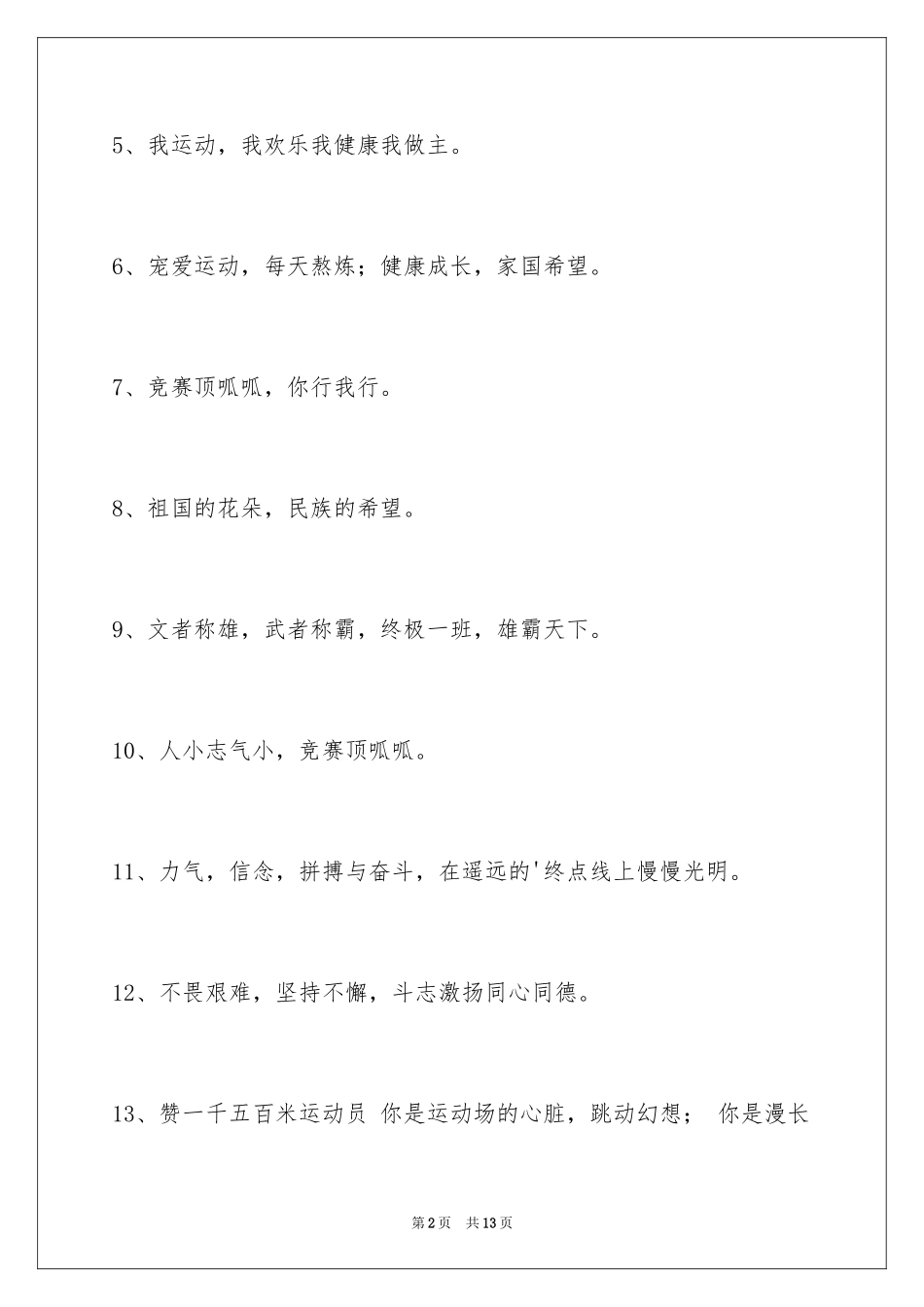 5、我运动，我欢乐我健康我做主。

6、宠爱运动，每天熬炼；健康成长，家国希望。

7、竞赛顶呱呱，你行我行。

8、祖国的花朵，民族的希望。

9、文者称雄，武者称霸，终极一班，雄霸天下。

10、人小志气小，竞赛顶呱呱。

11、力气，信念，拼搏与奋斗，在遥远的'终点线上慢慢光明。

12、不畏艰难，坚持不懈，斗志激扬同心同德。

13、赞一千五百米运动员 你是运动场的心脏，跳动幻想； 你是漫长

第2页 共13页